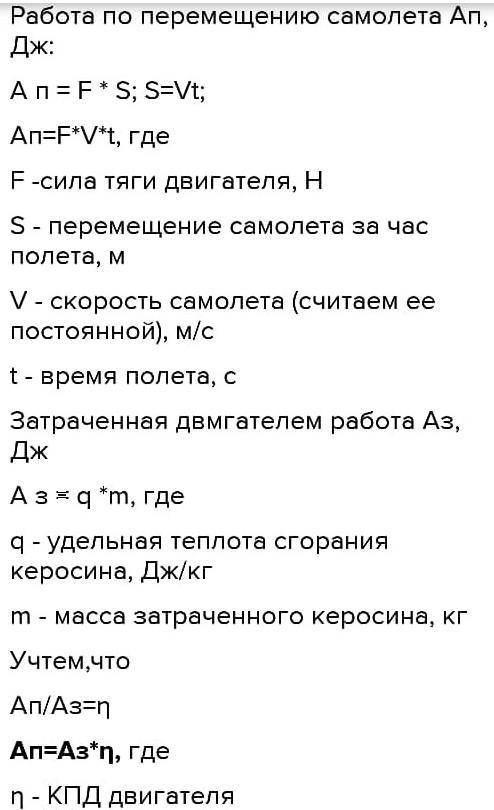 Работа по перемещению самолета Ап, Дж:

А п = F * S; S=Vt;

Ап=F*V*t, где

F -сила тяги двигателя, Н

S - перемещение самолета за час полета, м

V - скорость самолета (считаем ее постоянной), м/с

t - время полета, с

Затраченная двмгателем работа Аз, Дж

А з = q *m, где

q - удельная теплота сгорания керосина, Дж/кг

m - масса затраченного керосина, кг

Учтем,что

Ап/Аз=η

Ап=Аз*η, где

η - КПД двигателя